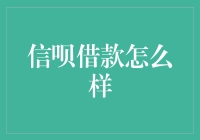 信呗借款怎么样